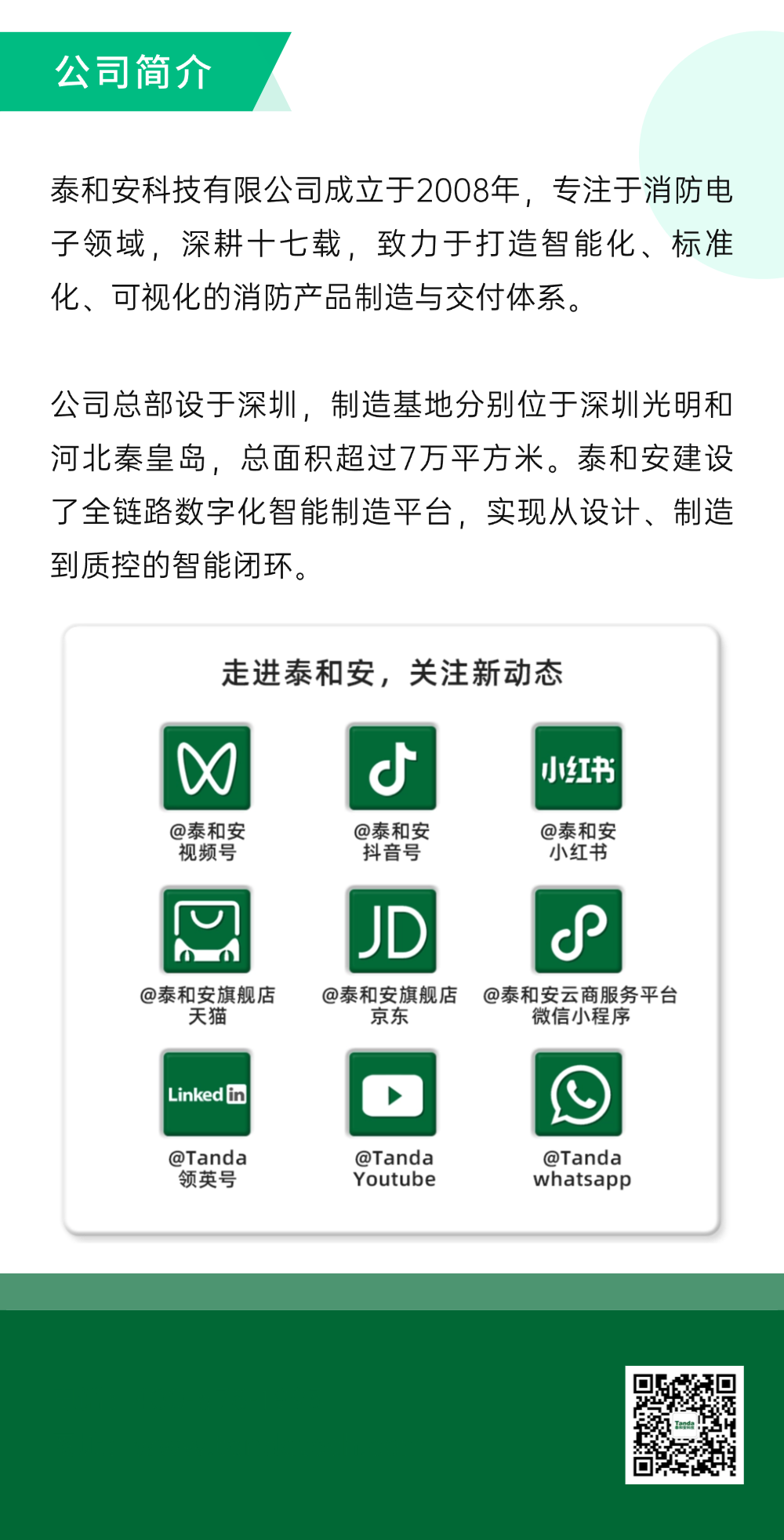 公司简介

泰和安科技有限公司成立于2008年，专注于消防电子领域，深耕十七载，致力于打造智能化、标准化、可视化的消防产品制造与交付体系。

公司总部设于深圳，制造基地分别位于深圳光明和河北秦皇岛，总面积超过7万平方米。泰和安建设了全链路数字化智能制造平台，实现从设计、制造到质控的智能闭环。

走进泰和安，关注新动态

@泰和安
视频号

小红书

@泰和安
抖音号

@泰和安
小红书

@泰和安旗舰店
天猫

JD

@泰和安旗舰店
京东

@泰和安云商服务平台
微信小程序

Linked in

@Tanda
领英号

@Tanda
Youtube

@Tanda
whatsapp